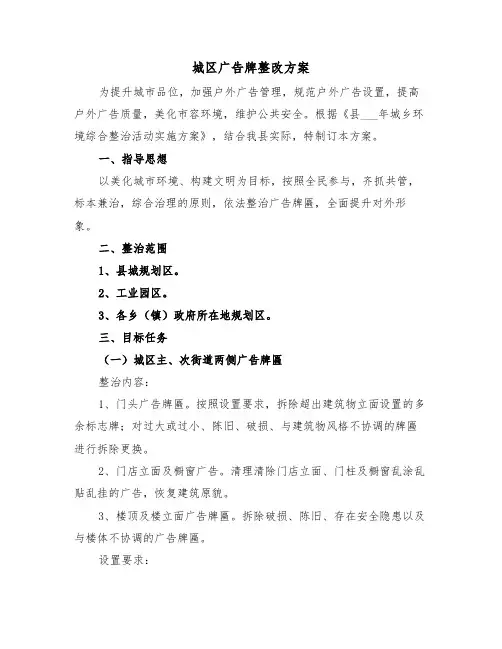 城区广告牌整改方案

为提升城市品位，加强户外广告管理，规范户外广告设置，提高户外广告质量，美化市容环境，维护公共安全。根据《县___年城乡环境综合整治活动实施方案》，结合我县实际，特制订本方案。

一、指导思想

以美化城市环境、构建文明为目标，按照全民参与，齐抓共管，标本兼治，综合治理的原则，依法整治广告牌匾，全面提升对外形象。

二、整治范围

1、县城规划区。

2、工业园区。

3、各乡（镇）政府所在地规划区。

三、目标任务

（一）城区主、次街道两侧广告牌匾

整治内容：

1、门头广告牌匾。按照设置要求，拆除超出建筑物立面设置的多余标志牌；对过大或过小、陈旧、破损、与建筑物风格不协调的牌匾进行拆除更换。

2、门店立面及橱窗广告。清理清除门店立面、门柱及橱窗乱涂乱贴乱挂的广告，恢复建筑原貌。

3、楼顶及楼立面广告牌匾。拆除破损、陈旧、存在安全隐患以及与楼体不协调的广告牌匾。

设置要求：